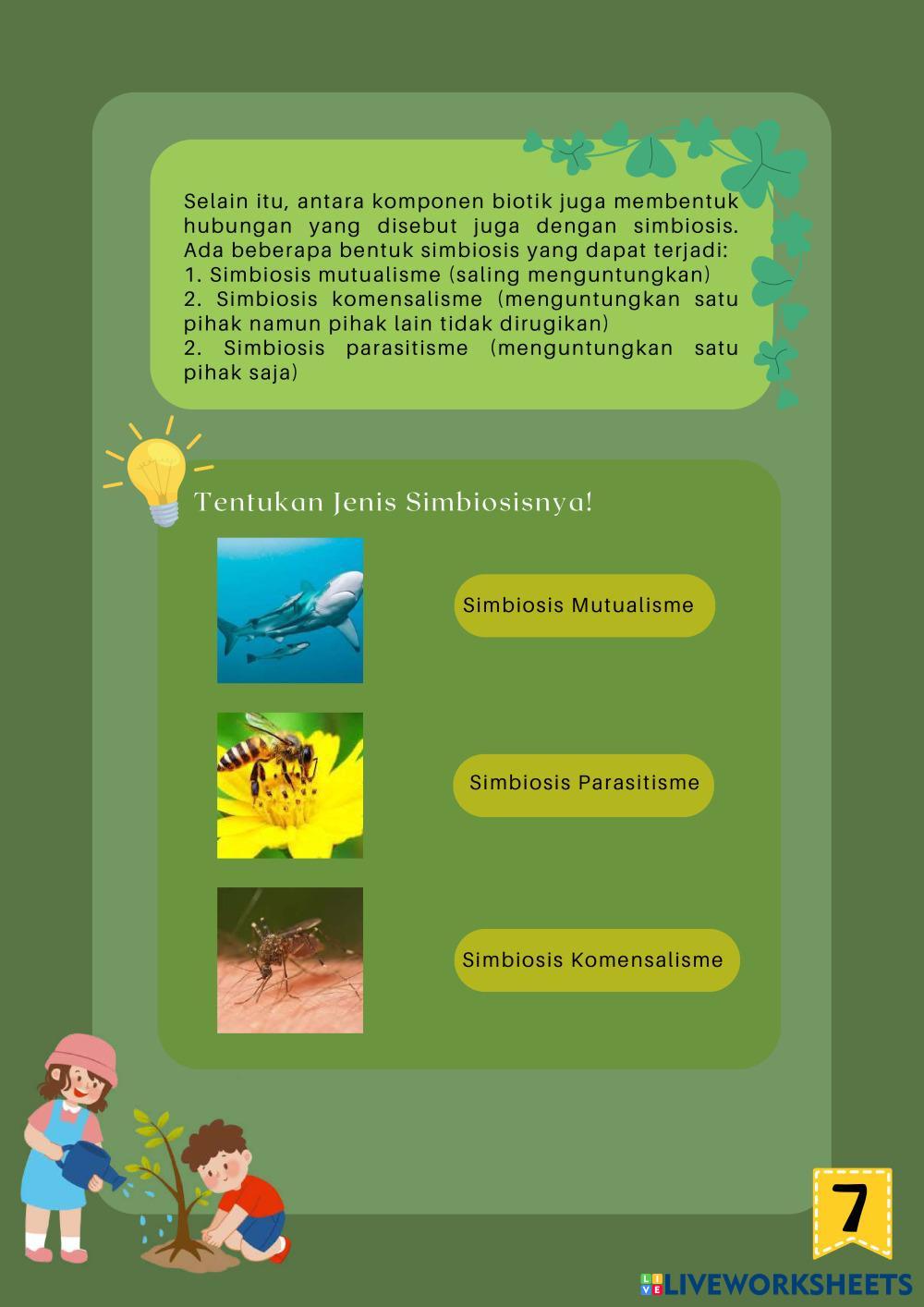 Selain itu, antara komponen biotik juga membentuk hubungan yang disebut juga dengan simbiosis. Ada beberapa bentuk simbiosis yang dapat terjadi:
1. Simbiosis mutualisme (saling menguntungkan)
2. Simbiosis komensalisme (menguntungkan satu pihak namun pihak lain tidak dirugikan)
2. Simbiosis parasitisme (menguntungkan satu pihak saja)

Tentukan Jenis Simbiosisnya!

Simbiosis Mutualisme

Simbiosis Parasitisme

Simbiosis Komensalisme

7

LIVEWORKSHEETS